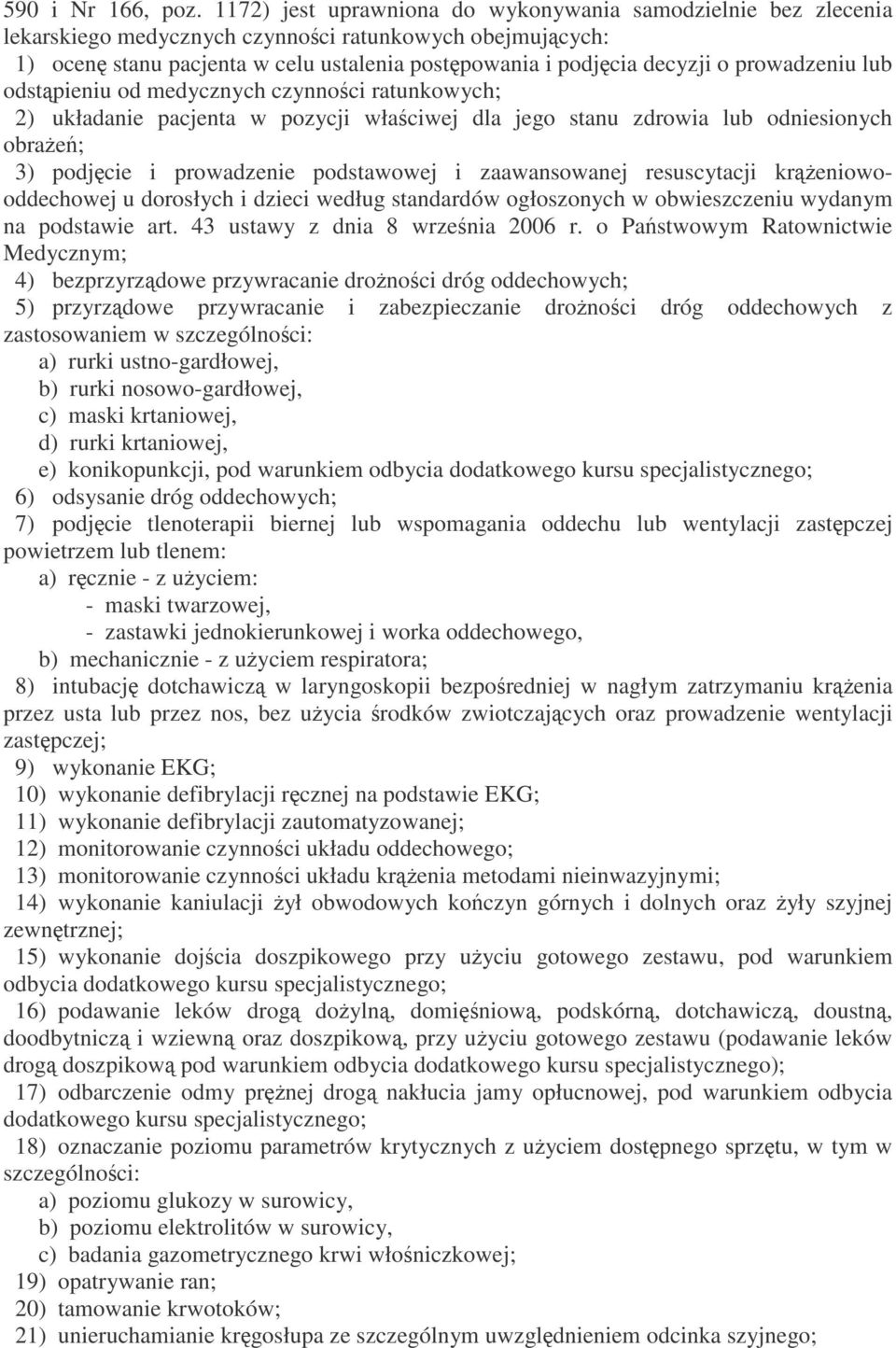 590 i Nr 166, poz. 1172) jest uprawniona do wykonywania samodzielnie bez zlecenia lekarskiego medycznych czynności ratunkowych obejmujących:
1) ocenę stanu pacjenta w celu ustalenia postępowania i podjęcia decyzji o prowadzeniu lub odstąpieniu od medycznych czynności ratunkowych;
2) układanie pacjenta w pozycji właściwej dla jego stanu zdrowia lub odniesionych obrażeń;
3) podjęcie i prowadzenie podstawowej i zaawansowanej resuscytacji krążeniowo-oddechowej u dorosłych i dzieci według standardów ogłoszonych w obwieszczeniu wydanym na podstawie art. 43 ustawy z dnia 8 września 2006 r. o Państwowym Ratownictwie Medycznym;
4) bezprzyrządowe przywracanie drożności dróg oddechowych;
5) przyrządowe przywracanie i zabezpieczanie drożności dróg oddechowych z zastosowaniem w szczególności:
a) rurki ustno-gardłowej,
b) rurki nosowo-gardłowej,
c) maski krtaniowej,
d) rurki krtaniowej,
e) konikopunkcji, pod warunkiem odbycia dodatkowego kursu specjalistycznego;
6) odsysanie dróg oddechowych;
7) podjęcie tlenoterapii biernej lub wspomagania oddechu lub wentylacji zastępczej powietrzem lub tlenem:
a) ręcznie - z użyciem:
- maski twarzowej,
- zastawki jednokierunkowej i worka oddechowego,
b) mechanicznie - z użyciem respiratora;
8) intubację dotchawiczą w laryngoskopii bezpośredniej w nagłym zatrzymaniu krążenia przez usta lub przez nos, bez użycia środków zwiotczających oraz prowadzenie wentylacji zastępczej;
9) wykonanie EKG;
10) wykonanie defibrylacji ręcznej na podstawie EKG;
11) wykonanie defibrylacji zautomatyzowanej;
12) monitorowanie czynności układu oddechowego;
13) monitorowanie czynności układu krążenia metodami nieinwazyjnymi;
14) wykonanie kaniulacji żył obwodowych kończyn górnych i dolnych oraz żyły szyjnej zewnętrznej;
15) wykonanie dojścia doszpikowego przy użyciu gotowego zestawu, pod warunkiem odbycia dodatkowego kursu specjalistycznego;
16) podawanie leków drogą dożylną, domięśniową, podskórną, dotchawiczą, doustną, doodbytniczą i wziewną oraz doszpikową, przy użyciu gotowego zestawu (podawanie leków drogą doszpikową pod warunkiem odbycia dodatkowego kursu specjalistycznego);
17) odbarczenie odmy prężnej drogą nakłucia jamy opłucnowej, pod warunkiem odbycia dodatkowego kursu specjalistycznego;
18) oznaczanie poziomu parametrów krytycznych z użyciem dostępnego sprzętu, w tym w szczególności:
a) poziomu glukozy w surowicy,
b) poziomu elektrolitów w surowicy,
c) badania gazometrycznego krwi włośniczkowej;
19) opatrywanie ran;
20) tamowanie krwotoków;
21) unieruchamianie kręgosłupa ze szczególnym uwzględnieniem odcinka szyjnego;